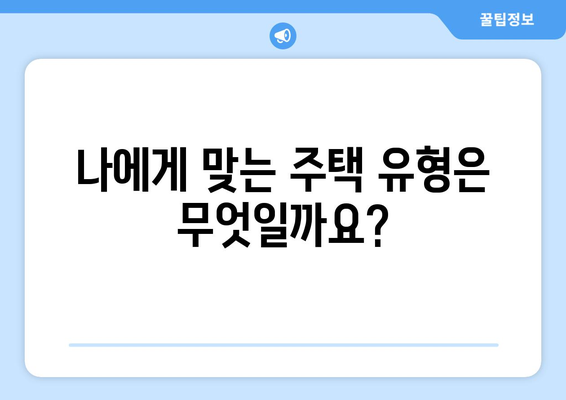 꿀팁정보

나에게 맞는 주택 유형은 무엇일까요?